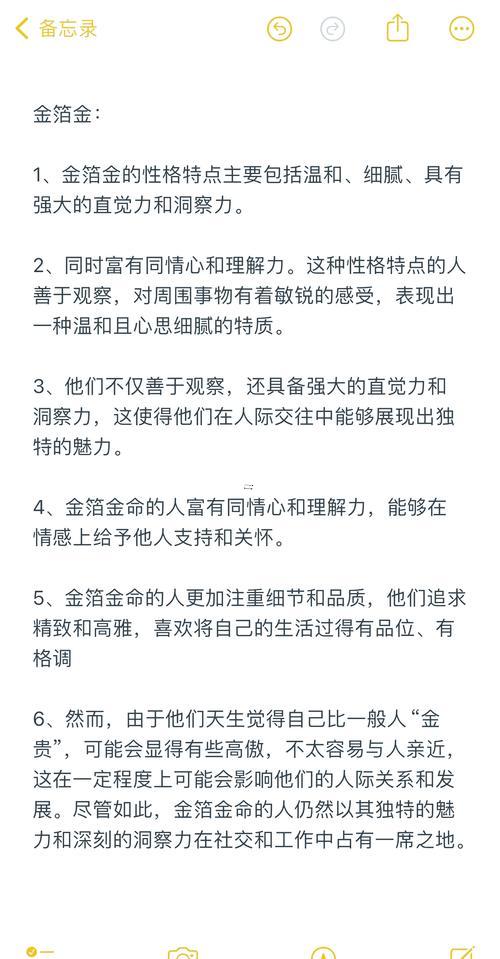 备忘录

金箔金：

1、金箔金的性格特点主要包括温和、细腻、具有强大的直觉力和洞察力。

2、同时富有同情心和理解力。这种性格特点的人善于观察，对周围事物有着敏锐的感受，表现出一种温和且心思细腻的特质。

3、他们不仅善于观察，还具备强大的直觉力和洞察力，这使得他们在人际交往中能够展现出独特的魅力。

4、金箔金命的人富有同情心和理解力，能够在情感上给予他人支持和关怀。

5、金箔金命的人更加注重细节和品质，他们追求精致和高雅，喜欢将自己的生活过得有品位、有格调

6、然而，由于他们天生觉得自己比一般人“金贵”，可能会显得有些高傲，不太容易与人亲近，这在一定程度上可能会影响他们的人际关系和发展。尽管如此，金箔金命的人仍然以其独特的魅力和深刻的洞察力在社交和工作中占有一席之地。